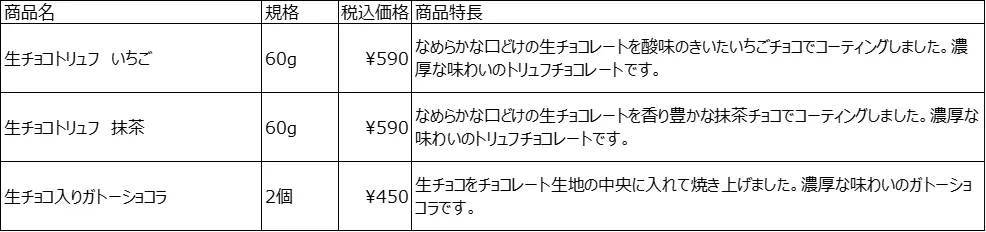 | 商品名 | 規格 | 税込価格 | 商品特長 |
|---|---|---|---|
| 生チョコトリュフ　いちご | 60g | ¥590 | なめらかな口どけの生チョコレートを酸味のきいたいちごチョコでコーティングしました。濃厚な味わいのトリュフチョコレートです。 |
| 生チョコトリュフ　抹茶 | 60g | ¥590 | なめらかな口どけの生チョコレートを香り豊かな抹茶チョコでコーティングしました。濃厚な味わいのトリュフチョコレートです。 |
| 生チョコ入りガトーショコラ | 2個 | ¥450 | 生チョコをチョコレート生地の中央に入れて焼き上げました。濃厚な味わいのガトーショコラです。 |